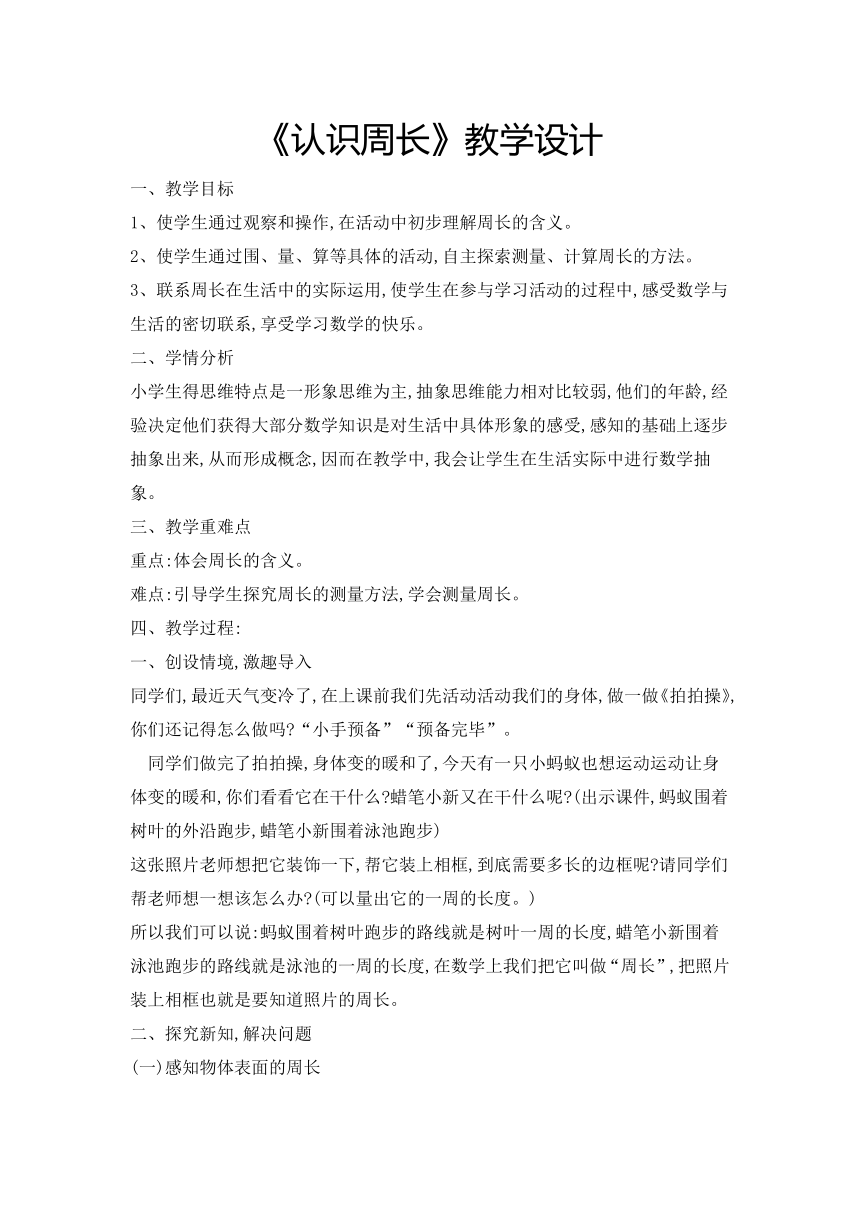 《认识周长》教学设计

一、教学目标

1、使学生通过观察和操作,在活动中初步理解周长的含义。

2、使学生通过围、量、算等具体的活动,自主探索测量、计算周长的方法。

3、联系周长在生活中的实际运用,使学生在参与学习活动的过程中,感受数学与生活的密切联系,享受学习数学的快乐。

二、学情分析

小学生得思维特点是一形象思维为主,抽象思维能力相对比较弱,他们的年龄,经验决定他们获得大部分数学知识是对生活中具体形象的感受,感知的基础上逐步抽象出来,从而形成概念,因而在教学中,我会让学生在生活实际中进行数学抽象。

三、教学重难点

重点:体会周长的含义。

难点:引导学生探究周长的测量方法,学会测量周长。

四、教学过程:

一、创设情境,激趣导入

同学们,最近天气变冷了,在上课前我们先活动活动我们的身体,做一做《拍拍操》,你们还记得怎么做吗?“小手预备”“预备完毕”。

同学们做完了拍拍操,身体变的暖和了,今天有一只小蚂蚁也想运动运动让身体变的暖和,你们看看它在干什么?蜡笔小新又在干什么呢?(出示课件,蚂蚁围着树叶的外沿跑步,蜡笔小新围着泳池跑步)

这张照片老师想把它装饰一下,帮它装上相框,到底需要多长的边框呢?请同学们帮老师想一想该怎么办?(可以量出它的一周的长度。)

所以我们可以说:蚂蚁围着树叶跑步的路线就是树叶一周的长度,蜡笔小新围着泳池跑步的路线就是泳池的一周的长度,在数学上我们把它叫做“周长”,把照片装上相框也就是要知道照片的周长。

二、探究新知,解决问题

(一)感知物体表面的周长